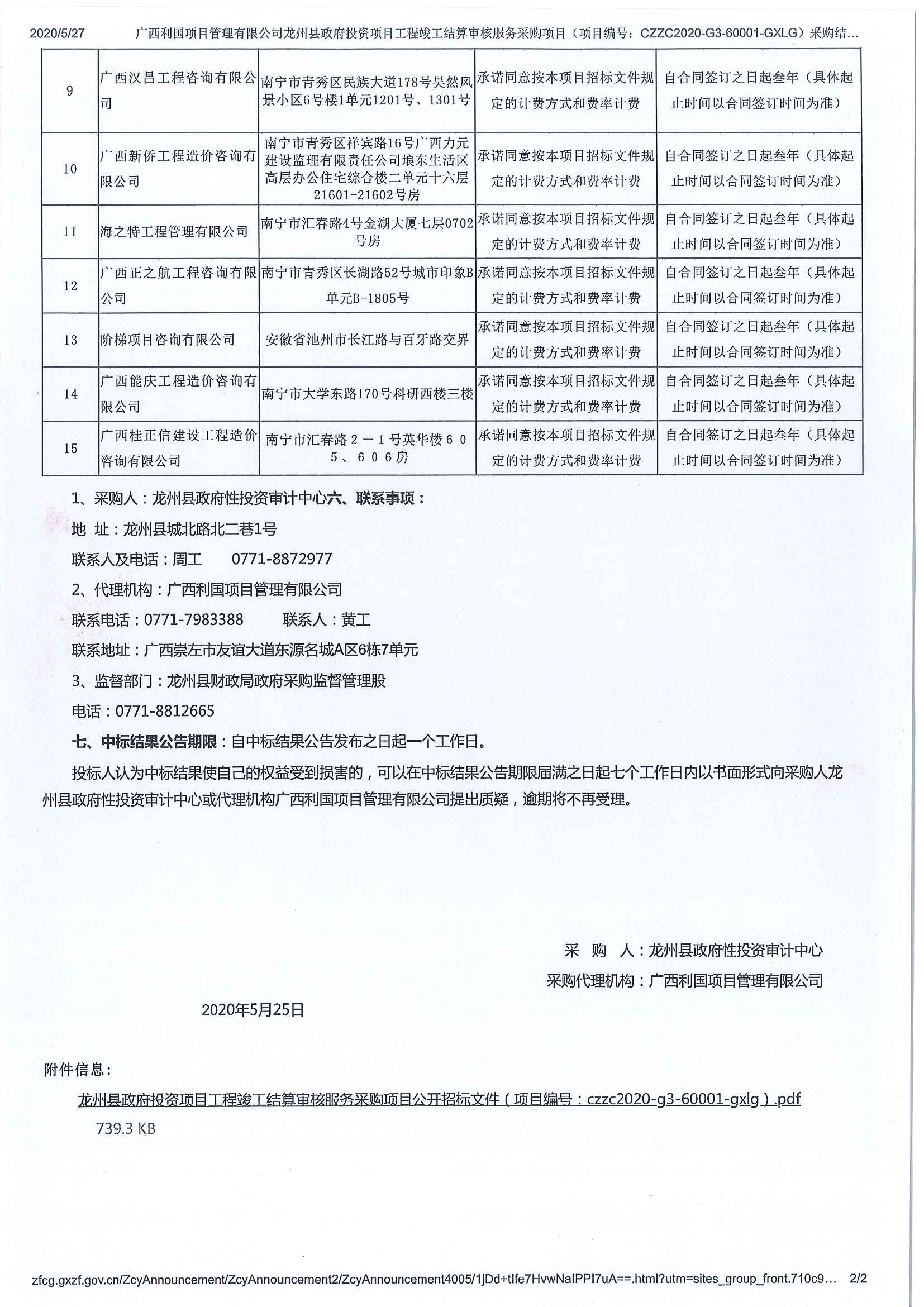 2020/5/27 广西利国项目管理有限公司龙州县政府投资项目工程竣工结算审核服务采购项目（项目编号：CZZC2020-G3-60001-GXLG）采购结...

| 9 | 广西汉昌工程咨询有限公司 | 南宁市青秀区民族大道178号昊然风景小区6号楼1单元1201号、1301号 | 承诺同意按本项目招标文件规定的计费方式和费率计费 | 自合同签订之日起叁年（具体起止时间以合同签订时间为准） |
|---|---|---|---|---|
| 10 | 广西新侨工程造价咨询有限公司 | 南宁市青秀区祥宾路16号广西力元建设监理有限责任公司埌东生活区高层办公住宅综合楼二单元十六层21601-21602号房 | 承诺同意按本项目招标文件规定的计费方式和费率计费 | 自合同签订之日起叁年（具体起止时间以合同签订时间为准） |
| 11 | 海之特工程管理有限公司 | 南宁市汇春路4号金湖大厦七层0702号房 | 承诺同意按本项目招标文件规定的计费方式和费率计费 | 自合同签订之日起叁年（具体起止时间以合同签订时间为准） |
| 12 | 广西正之航工程咨询有限公司 | 南宁市青秀区长湖路52号城市印象B单元B-1805号 | 承诺同意按本项目招标文件规定的计费方式和费率计费 | 自合同签订之日起叁年（具体起止时间以合同签订时间为准） |
| 13 | 阶梯项目咨询有限公司 | 安徽省池州市长江路与百牙路交界 | 承诺同意按本项目招标文件规定的计费方式和费率计费 | 自合同签订之日起叁年（具体起止时间以合同签订时间为准） |
| 14 | 广西能庆工程造价咨询有限公司 | 南宁市大学东路170号科研西楼三楼 | 承诺同意按本项目招标文件规定的计费方式和费率计费 | 自合同签订之日起叁年（具体起止时间以合同签订时间为准） |
| 15 | 广西桂正信建设工程造价咨询有限公司 | 南宁市汇春路２－１号英华楼６０５、６０６房 | 承诺同意按本项目招标文件规定的计费方式和费率计费 | 自合同签订之日起叁年（具体起止时间以合同签订时间为准） |

1、采购人：龙州县政府性投资审计中心六、联系事项：

地 址：龙州县城北路北二巷1号

联系人及电话：周工 0771-8872977

2、代理机构：广西利国项目管理有限公司

联系电话：0771-7983388 联系人：黄工

联系地址：广西崇左市友谊大道东源名城A区6栋7单元

3、监督部门：龙州县财政局政府采购监督管理股

电话：0771-8812665

七、中标结果公告期限：自中标结果公告发布之日起一个工作日。

投标人认为中标结果使自己的权益受到损害的，可以在中标结果公告期限届满之日起七个工作日内以书面形式向采购人龙州县政府性投资审计中心或代理机构广西利国项目管理有限公司提出质疑，逾期将不再受理。

采 购 人：龙州县政府性投资审计中心

采购代理机构：广西利国项目管理有限公司

2020年5月25日

附件信息：

龙州县政府投资项目工程竣工结算审核服务采购项目公开招标文件（项目编号：czzc2020-g3-60001-gxlg）.pdf

739.3 KB

zfcg.gxzf.gov.cn/ZcyAnnouncement/ZcyAnnouncement2/ZcyAnnouncement4005/1jDd+tIfe7HvwNaIPPI7uA==.html?utm=sites_group_front.710c9... 2/2